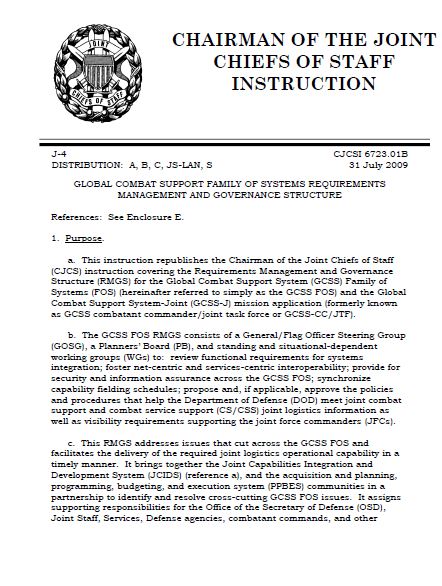 JOINT CHIEFS OF STAFF

CHAIRMAN OF THE JOINT CHIEFS OF STAFF INSTRUCTION

J-4
DISTRIBUTION: A, B, C, JS-LAN, S

CJCSI 6723.01B
31 July 2009

GLOBAL COMBAT SUPPORT FAMILY OF SYSTEMS REQUIREMENTS MANAGEMENT AND GOVERNANCE STRUCTURE

References: See Enclosure E.

1. Purpose.

a. This instruction republishes the Chairman of the Joint Chiefs of Staff (CJCS) instruction covering the Requirements Management and Governance Structure (RMGS) for the Global Combat Support System (GCSS) Family of Systems (FOS) (hereinafter referred to simply as the GCSS FOS) and the Global Combat Support System-Joint (GCSS-J) mission application (formerly known as GCSS combatant commander/joint task force or GCSS-CC/JTF).

b. The GCSS FOS RMGS consists of a General/Flag Officer Steering Group (GOSG), a Planners' Board (PB), and standing and situational-dependent working groups (WGs) to: review functional requirements for systems integration; foster net-centric and services-centric interoperability; provide for security and information assurance across the GCSS FOS; synchronize capability fielding schedules; propose and, if applicable, approve the policies and procedures that help the Department of Defense (DOD) meet joint combat support and combat service support (CS/CSS) joint logistics information as well as visibility requirements supporting the joint force commanders (JFCs).

c. This RMGS addresses issues that cut across the GCSS FOS and facilitates the delivery of the required joint logistics operational capability in a timely manner. It brings together the Joint Capabilities Integration and Development System (JCIDS) (reference a), and the acquisition and planning, programming, budgeting, and execution system (PPBES) communities in a partnership to identify and resolve cross-cutting GCSS FOS issues. It assigns supporting responsibilities for the Office of the Secretary of Defense (OSD), Joint Staff, Services, Defense agencies, combatant commands, and other